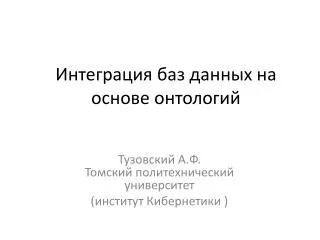 Интеграция баз данных на основе онтологий

Тузовский А.Ф.
Томский политехнический университет
(институт Кибернетики )